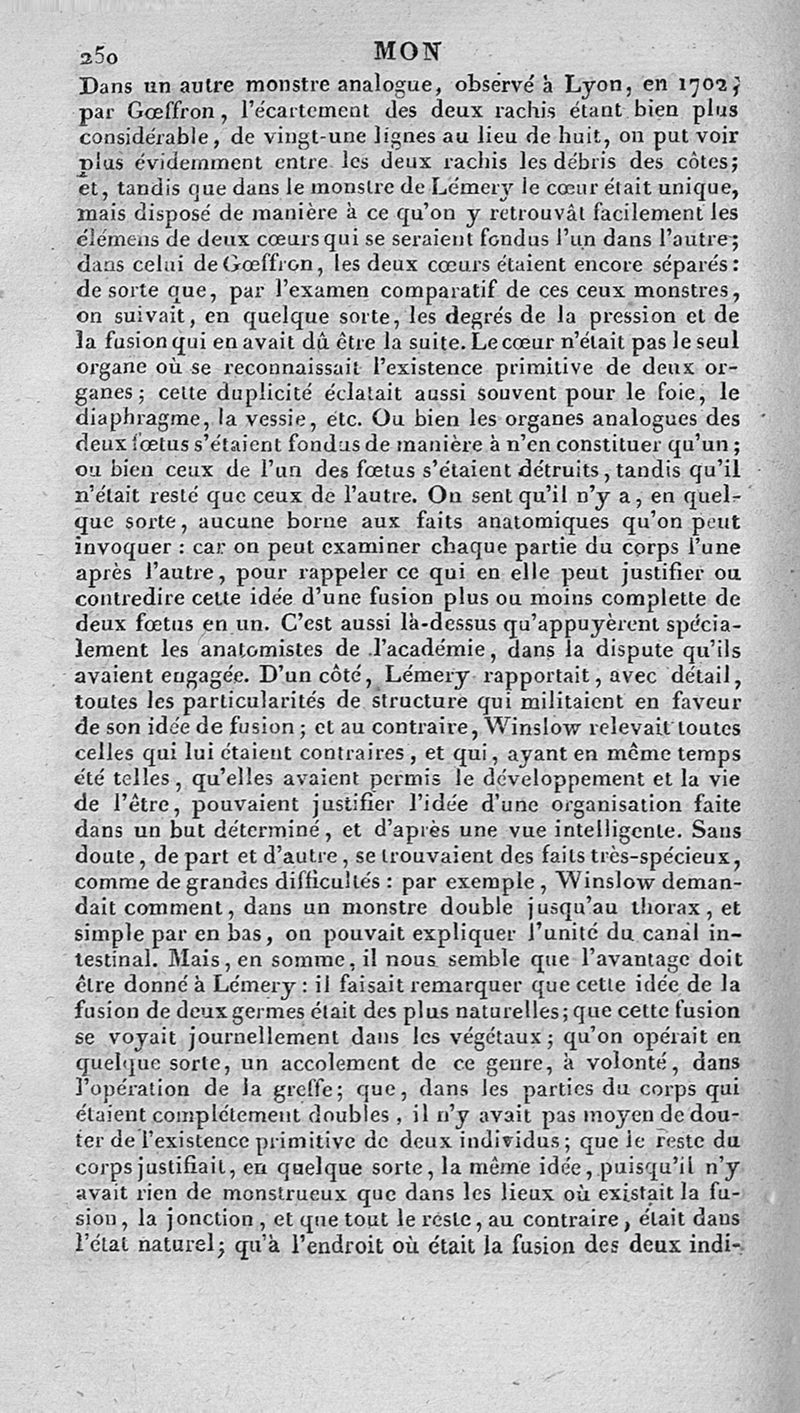 250 MON

Dans un autre monstre analogue, observé à Lyon, en 1702, par Gœffron, l'écartement des deux rachis étant bien plus considérable, de vingt-une lignes au lieu de huit, on put voir plus évidemment entre les deux rachis les débris des côtes; et, tandis que dans le monstre de Lémery le cœur était unique, mais disposé de manière à ce qu'on y retrouvât facilement les élémens de deux cœurs qui se seraient fondus l'un dans l'autre; dans celui de Gœffron, les deux cœurs étaient encore séparés: de sorte que, par l'examen comparatif de ces ceux monstres, on suivait, en quelque sorte, les degrés de la pression et de la fusion qui en avait dû être la suite. Le cœur n'était pas le seul organe où se reconnaissait l'existence primitive de deux organes; cette duplicité éclatait aussi souvent pour le foie, le diaphragme, la vessie, etc. Ou bien les organes analogues des deux fœtus s'étaient fondus de manière à n'en constituer qu'un; ou bien ceux de l'un des fœtus s'étaient détruits, tandis qu'il n'était resté que ceux de l'autre. On sent qu'il n'y a, en quelque sorte, aucune borne aux faits anatomiques qu'on peut invoquer : car on peut examiner chaque partie du corps l'une après l'autre, pour rappeler ce qui en elle peut justifier ou contredire cette idée d'une fusion plus ou moins complette de deux fœtus en un. C'est aussi là-dessus qu'appuyèrent spécialement les anatomistes de l'académie, dans la dispute qu'ils avaient engagée. D'un côté, Lémery rapportait, avec détail, toutes les particularités de structure qui militaient en faveur de son idée de fusion; et au contraire, Winslow relevait toutes celles qui lui étaient contraires, et qui, ayant en même temps été telles, qu'elles avaient permis le développement et la vie de l'être, pouvaient justifier l'idée d'une organisation faite dans un but déterminé, et d'après une vue intelligente. Sans doute, de part et d'autre, se trouvaient des faits très-spécieux, comme de grandes difficultés : par exemple, Winslow demandait comment, dans un monstre double jusqu'au thorax, et simple par en bas, on pouvait expliquer l'unité du canal intestinal. Mais, en somme, il nous semble que l'avantage doit être donné à Lémery : il faisait remarquer que cette idée de la fusion de deux germes était des plus naturelles; que cette fusion se voyait journellement dans les végétaux; qu'on opérait en quelque sorte, un accolement de ce genre, à volonté, dans l'opération de la greffe; que, dans les parties du corps qui étaient complétement doubles, il n'y avait pas moyen de douter de l'existence primitive de deux individus; que le reste du corps justifiait, en quelque sorte, la même idée, puisqu'il n'y avait rien de monstrueux que dans les lieux où existait la fusion, la jonction, et que tout le reste, au contraire, était dans l'état naturel; qu'à l'endroit où était la fusion des deux indi-